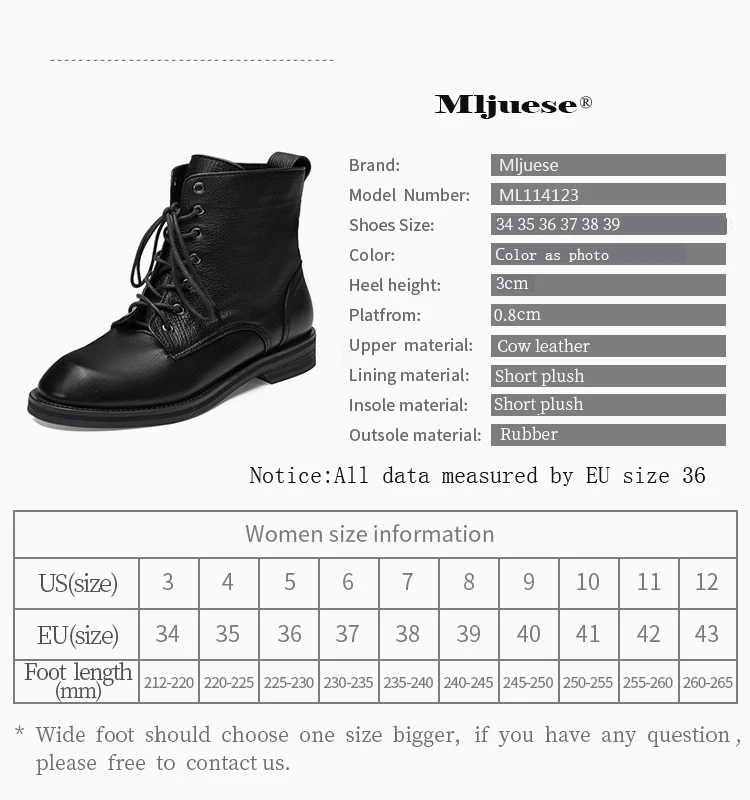 Mljuese®

Brand: Mljuese
Model Number: ML114123
Shoes Size: 34 35 36 37 38 39
Color: Color as photo
Heel height: 3cm
Platfrom: 0.8cm
Upper material: Cow leather
Lining material: Short plush
Insole material: Short plush
Outsole material: Rubber

Notice:All data measured by EU size 36

| Women size information | | | | | | | | | | |
|---|---|---|---|---|---|---|---|---|---|---|
| US(size) | 3 | 4 | 5 | 6 | 7 | 8 | 9 | 10 | 11 | 12 |
| EU(size) | 34 | 35 | 36 | 37 | 38 | 39 | 40 | 41 | 42 | 43 |
| Foot length (mm) | 212-220 | 220-225 | 225-230 | 230-235 | 235-240 | 240-245 | 245-250 | 250-255 | 255-260 | 260-265 |

* Wide foot should choose one size bigger, if you have any question, please free to contact us.